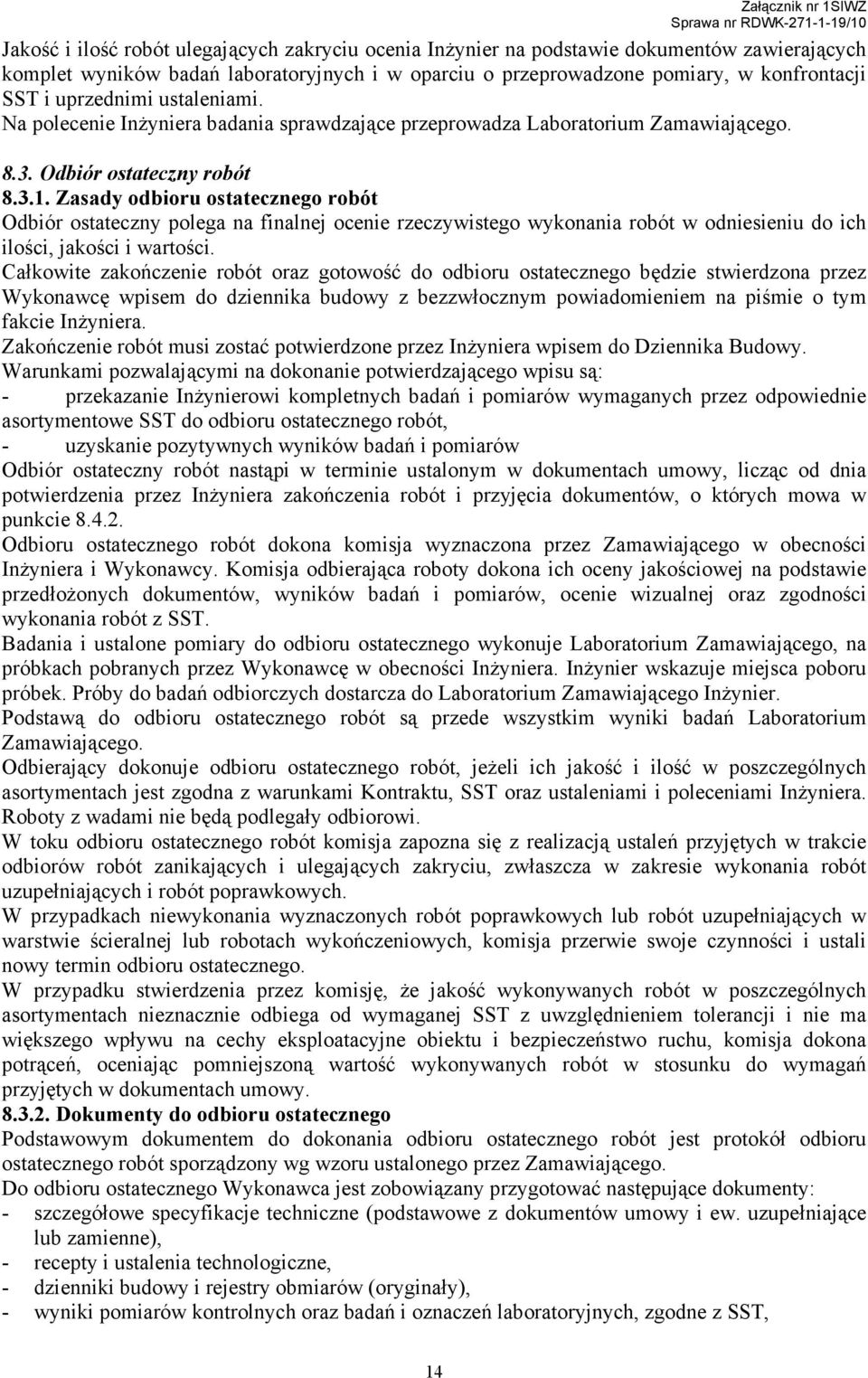 Załącznik nr 1SIWZ
Sprawa nr RDWK-271-1-19/10

Jakość i ilość robót ulegających zakryciu ocenia Inżynier na podstawie dokumentów zawierających komplet wyników badań laboratoryjnych i w oparciu o przeprowadzone pomiary, w konfrontacji SST i uprzednimi ustaleniami.
Na polecenie Inżyniera badania sprawdzające przeprowadza Laboratorium Zamawiającego.

8.3. Odbiór ostateczny robót
8.3.1. Zasady odbioru ostatecznego robót
Odbiór ostateczny polega na finalnej ocenie rzeczywistego wykonania robót w odniesieniu do ich ilości, jakości i wartości.
Całkowite zakończenie robót oraz gotowość do odbioru ostatecznego będzie stwierdzona przez Wykonawcę wpisem do dziennika budowy z bezzwłocznym powiadomieniem na piśmie o tym fakcie Inżyniera.
Zakończenie robót musi zostać potwierdzone przez Inżyniera wpisem do Dziennika Budowy.
Warunkami pozwalającymi na dokonanie potwierdzającego wpisu są:
- przekazanie Inżynierowi kompletnych badań i pomiarów wymaganych przez odpowiednie asortymentowe SST do odbioru ostatecznego robót,
- uzyskanie pozytywnych wyników badań i pomiarów
Odbiór ostateczny robót nastąpi w terminie ustalonym w dokumentach umowy, licząc od dnia potwierdzenia przez Inżyniera zakończenia robót i przyjęcia dokumentów, o których mowa w punkcie 8.4.2.
Odbioru ostatecznego robót dokona komisja wyznaczona przez Zamawiającego w obecności Inżyniera i Wykonawcy. Komisja odbierająca roboty dokona ich oceny jakościowej na podstawie przedłożonych dokumentów, wyników badań i pomiarów, ocenie wizualnej oraz zgodności wykonania robót z SST.
Badania i ustalone pomiary do odbioru ostatecznego wykonuje Laboratorium Zamawiającego, na próbkach pobranych przez Wykonawcę w obecności Inżyniera. Inżynier wskazuje miejsca poboru próbek. Próby do badań odbiorczych dostarcza do Laboratorium Zamawiającego Inżynier.
Podstawą do odbioru ostatecznego robót są przede wszystkim wyniki badań Laboratorium Zamawiającego.
Odbierający dokonuje odbioru ostatecznego robót, jeżeli ich jakość i ilość w poszczególnych asortymentach jest zgodna z warunkami Kontraktu, SST oraz ustaleniami i poleceniami Inżyniera. Roboty z wadami nie będą podlegały odbiorowi.
W toku odbioru ostatecznego robót komisja zapozna się z realizacją ustaleń przyjętych w trakcie odbiorów robót zanikających i ulegających zakryciu, zwłaszcza w zakresie wykonania robót uzupełniających i robót poprawkowych.
W przypadkach niewykonania wyznaczonych robót poprawkowych lub robót uzupełniających w warstwie ścieralnej lub robotach wykończeniowych, komisja przerwie swoje czynności i ustali nowy termin odbioru ostatecznego.
W przypadku stwierdzenia przez komisję, że jakość wykonywanych robót w poszczególnych asortymentach nieznacznie odbiega od wymaganej SST z uwzględnieniem tolerancji i nie ma większego wpływu na cechy eksploatacyjne obiektu i bezpieczeństwo ruchu, komisja dokona potrąceń, oceniając pomniejszoną wartość wykonywanych robót w stosunku do wymagań przyjętych w dokumentach umowy.
8.3.2. Dokumenty do odbioru ostatecznego
Podstawowym dokumentem do dokonania odbioru ostatecznego robót jest protokół odbioru ostatecznego robót sporządzony wg wzoru ustalonego przez Zamawiającego.
Do odbioru ostatecznego Wykonawca jest zobowiązany przygotować następujące dokumenty:
- szczegółowe specyfikacje techniczne (podstawowe z dokumentów umowy i ew. uzupełniające lub zamienne),
- recepty i ustalenia technologiczne,
- dzienniki budowy i rejestry obmiarów (oryginały),
- wyniki pomiarów kontrolnych oraz badań i oznaczeń laboratoryjnych, zgodne z SST,

14